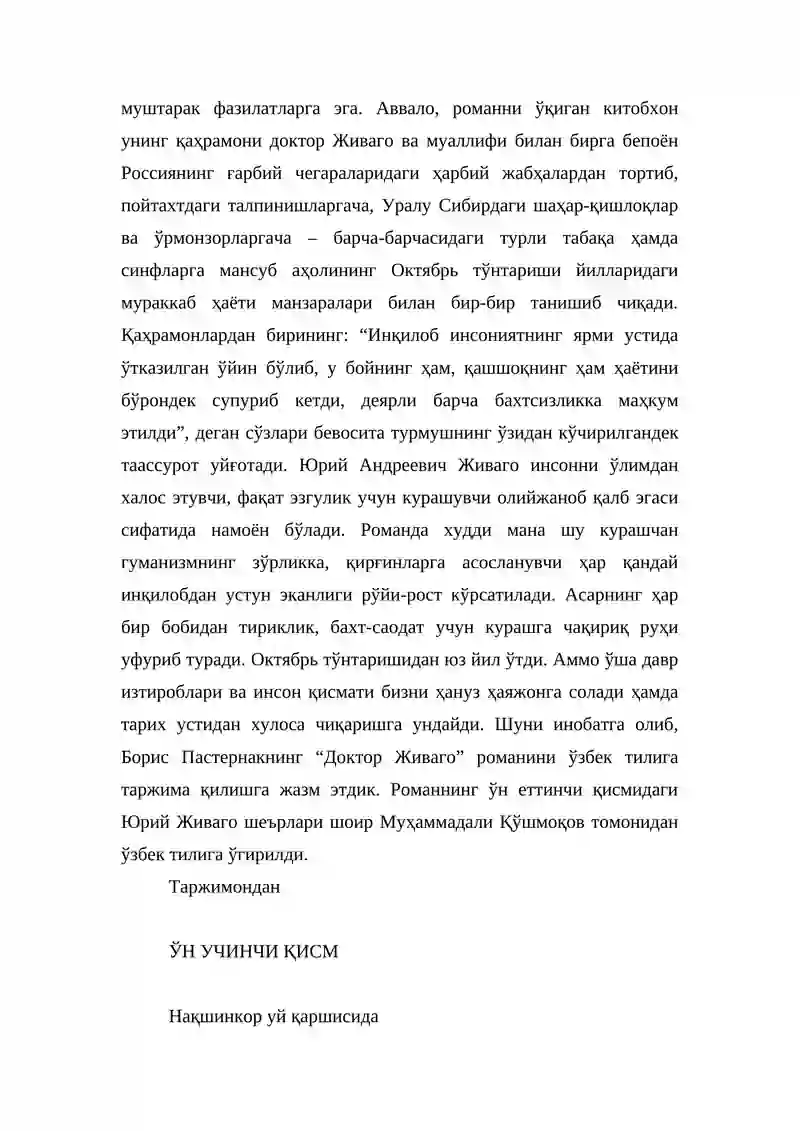 муштарак фазилатларга эга. Аввало, романни ўқиган китобхон унинг қаҳрамони доктор Живаго ва муаллифи билан бирга бепоён Россиянинг ғарбий чегараларидаги ҳарбий жабҳалардан тортиб, пойтахтдаги талпинишларгача, Уралу Сибирдаги шаҳар-қишлоқлар ва ўрмонзорларгача – барча-барчасидаги турли табақа ҳамда синфларга мансуб аҳолининг Октябрь тўнтариши йилларидаги мураккаб ҳаёти манзаралари билан бир-бир танишиб чиқади. Қаҳрамонлардан бирининг: “Инқилоб инсониятнинг ярми устида ўтказилган ўйин бўлиб, у бойнинг ҳам, қашшоқнинг ҳам ҳаётини бўрондек супуриб кетди, деярли барча бахтсизликка маҳкум этилди”, деган сўзлари бевосита турмушнинг ўзидан кўчирилгандек таассурот уйғотади. Юрий Андреевич Живаго инсонни ўлимдан халос этувчи, фақат эзгулик учун курашувчи олийжаноб қалб эгаси сифатида намоён бўлади. Романда худди мана шу курашчан гуманизмнинг зўрликка, қирғинларга асосланувчи ҳар қандай инқилобдан устун эканлиги рўйи-рост кўрсатилади. Асарнинг ҳар бир бобидан тириклик, бахт-саодат учун курашга чақириқ руҳи уфуриб туради. Октябрь тўнтаришидан юз йил ўтди. Аммо ўша давр изтироблари ва инсон қисмати бизни ҳануз ҳаяжонга солади ҳамда тарих устидан хулоса чиқаришга ундайди. Шуни инобатга олиб, Борис Пастернакнинг “Доктор Живаго” романини ўзбек тилига таржима қилишга жазм этдик. Романнинг ўн еттинчи қисмидаги Юрий Живаго шеърлари шоир Муҳаммадали Қўшмоқов томонидан ўзбек тилига ўгирилди.

Таржимондан

ЎН УЧИНЧИ ҚИСМ

Нақшинкор уй қаршисида